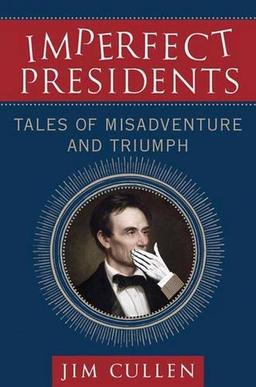 IMPERFECT PRESIDENTS

TALES OF MISADVENTURE AND TRIUMPH

JIM CULLEN